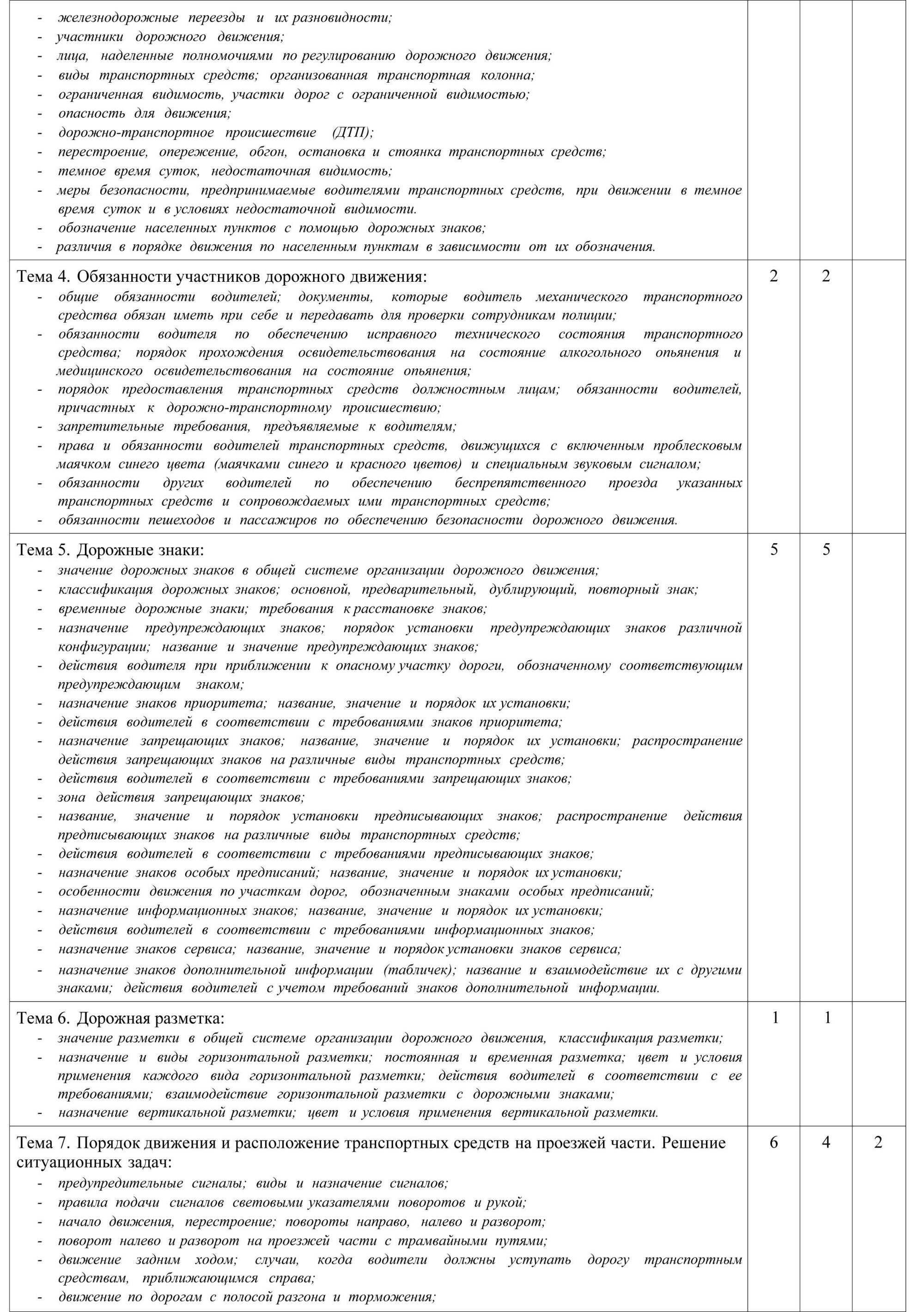 | | | | |
|---|---|---|---|
| - железнодорожные переезды и их разновидности;<br>- участники дорожного движения;<br>- лица, наделенные полномочиями по регулированию дорожного движения;<br>- виды транспортных средств; организованная транспортная колонна;<br>- ограниченная видимость, участки дорог с ограниченной видимостью;<br>- опасность для движения;<br>- дорожно-транспортное происшествие (ДТП);<br>- перестроение, опережение, обгон, остановка и стоянка транспортных средств;<br>- темное время суток, недостаточная видимость;<br>- меры безопасности, предпринимаемые водителями транспортных средств, при движении в темное время суток и в условиях недостаточной видимости.<br>- обозначение населенных пунктов с помощью дорожных знаков;<br>- различия в порядке движения по населенным пунктам в зависимости от их обозначения. | | | |
| Тема 4. Обязанности участников дорожного движения:<br>- общие обязанности водителей; документы, которые водитель механического транспортного средства обязан иметь при себе и передавать для проверки сотрудникам полиции;<br>- обязанности водителя по обеспечению исправного технического состояния транспортного средства; порядок прохождения освидетельствования на состояние алкогольного опьянения и медицинского освидетельствования на состояние опьянения;<br>- порядок предоставления транспортных средств должностным лицам; обязанности водителей, причастных к дорожно-транспортному происшествию;<br>- запретительные требования, предъявляемые к водителям;<br>- права и обязанности водителей транспортных средств, движущихся с включенным проблесковым маячком синего цвета (маячками синего и красного цветов) и специальным звуковым сигналом;<br>- обязанности других водителей по обеспечению беспрепятственного проезда указанных транспортных средств и сопровождаемых ими транспортных средств;<br>- обязанности пешеходов и пассажиров по обеспечению безопасности дорожного движения. | 2 | 2 | |
| Тема 5. Дорожные знаки:<br>- значение дорожных знаков в общей системе организации дорожного движения;<br>- классификация дорожных знаков; основной, предварительный, дублирующий, повторный знак;<br>- временные дорожные знаки; требования к расстановке знаков;<br>- назначение предупреждающих знаков; порядок установки предупреждающих знаков различной конфигурации; название и значение предупреждающих знаков;<br>- действия водителя при приближении к опасному участку дороги, обозначенному соответствующим предупреждающим знаком;<br>- назначение знаков приоритета; название, значение и порядок их установки;<br>- действия водителей в соответствии с требованиями знаков приоритета;<br>- назначение запрещающих знаков; название, значение и порядок их установки; распространение действия запрещающих знаков на различные виды транспортных средств;<br>- действия водителей в соответствии с требованиями запрещающих знаков;<br>- зона действия запрещающих знаков;<br>- название, значение и порядок установки предписывающих знаков; распространение действия предписывающих знаков на различные виды транспортных средств;<br>- действия водителей в соответствии с требованиями предписывающих знаков;<br>- назначение знаков особых предписаний; название, значение и порядок их установки;<br>- особенности движения по участкам дорог, обозначенным знаками особых предписаний;<br>- назначение информационных знаков; название, значение и порядок их установки;<br>- действия водителей в соответствии с требованиями информационных знаков;<br>- назначение знаков сервиса; название, значение и порядок установки знаков сервиса;<br>- назначение знаков дополнительной информации (табличек); название и взаимодействие их с другими знаками; действия водителей с учетом требований знаков дополнительной информации. | 5 | 5 | |
| Тема 6. Дорожная разметка:<br>- значение разметки в общей системе организации дорожного движения, классификация разметки;<br>- назначение и виды горизонтальной разметки; постоянная и временная разметка; цвет и условия применения каждого вида горизонтальной разметки; действия водителей в соответствии с ее требованиями; взаимодействие горизонтальной разметки с дорожными знаками;<br>- назначение вертикальной разметки; цвет и условия применения вертикальной разметки. | 1 | 1 | |
| Тема 7. Порядок движения и расположение транспортных средств на проезжей части. Решение ситуационных задач:<br>- предупредительные сигналы; виды и назначение сигналов;<br>- правила подачи сигналов световыми указателями поворотов и рукой;<br>- начало движения, перестроение; повороты направо, налево и разворот;<br>- поворот налево и разворот на проезжей части с трамвайными путями;<br>- движение задним ходом; случаи, когда водители должны уступать дорогу транспортным средствам, приближающимся справа;<br>- движение по дорогам с полосой разгона и торможения; | 6 | 4 | 2 |